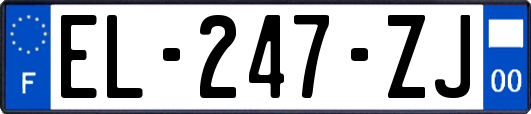 F
EL-247-ZJ
00